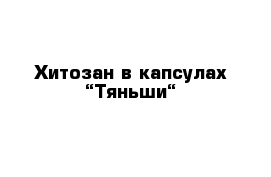 Хитозан в капсулах “Тяньши“